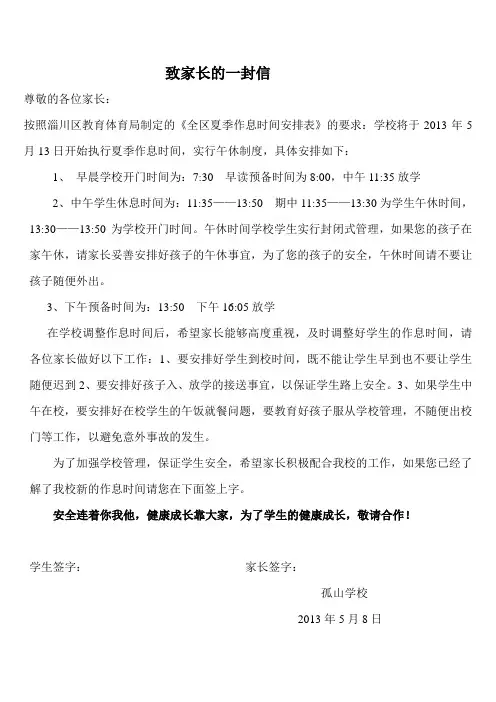 致家长的一封信

尊敬的各位家长：

按照淄川区教育体育局制定的《全区夏季作息时间安排表》的要求：学校将于 2013 年 5 月 13 日开始执行夏季作息时间，实行午休制度，具体安排如下：

1、 早晨学校开门时间为：7:30　早读预备时间为 8:00，中午 11:35 放学

2、中午学生休息时间为：11:35——13:50　期中 11:35——13:30 为学生午休时间，13:30——13:50 为学校开门时间。午休时间学校学生实行封闭式管理，如果您的孩子在家午休，请家长妥善安排好孩子的午休事宜，为了您的孩子的安全，午休时间请不要让孩子随便外出。

3、下午预备时间为：13:50　下午 16:05 放学

在学校调整作息时间后，希望家长能够高度重视，及时调整好学生的作息时间，请各位家长做好以下工作：1、要安排好学生到校时间，既不能让学生早到也不要让学生随便迟到 2、要安排好孩子入、放学的接送事宜，以保证学生路上安全。3、如果学生中午在校，要安排好在校学生的午饭就餐问题，要教育好孩子服从学校管理，不随便出校门等工作，以避免意外事故的发生。

为了加强学校管理，保证学生安全，希望家长积极配合我校的工作，如果您已经了解了我校新的作息时间请您在下面签上字。

安全连着你我他，健康成长靠大家，为了学生的健康成长，敬请合作！

学生签字：　　　　　　　　家长签字：

孤山学校

2013 年 5 月 8 日